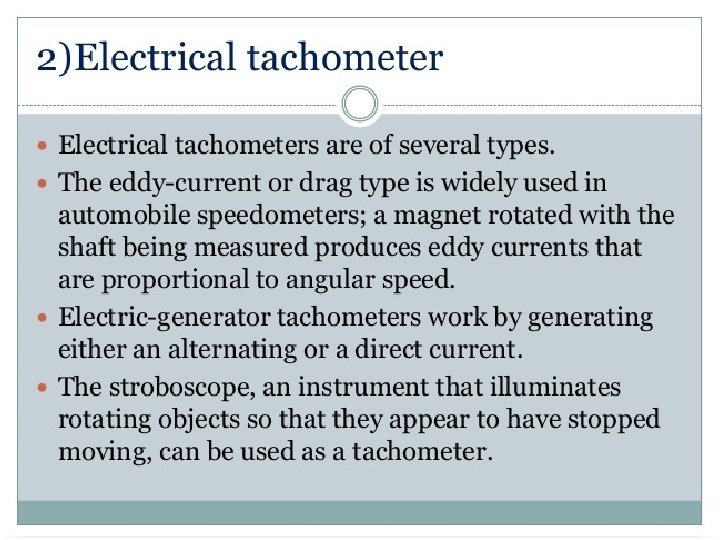 2)Electrical tachometer

• Electrical tachometers are of several types.
• The eddy-current or drag type is widely used in automobile speedometers; a magnet rotated with the shaft being measured produces eddy currents that are proportional to angular speed.
• Electric-generator tachometers work by generating either an alternating or a direct current.
• The stroboscope, an instrument that illuminates rotating objects so that they appear to have stopped moving, can be used as a tachometer.